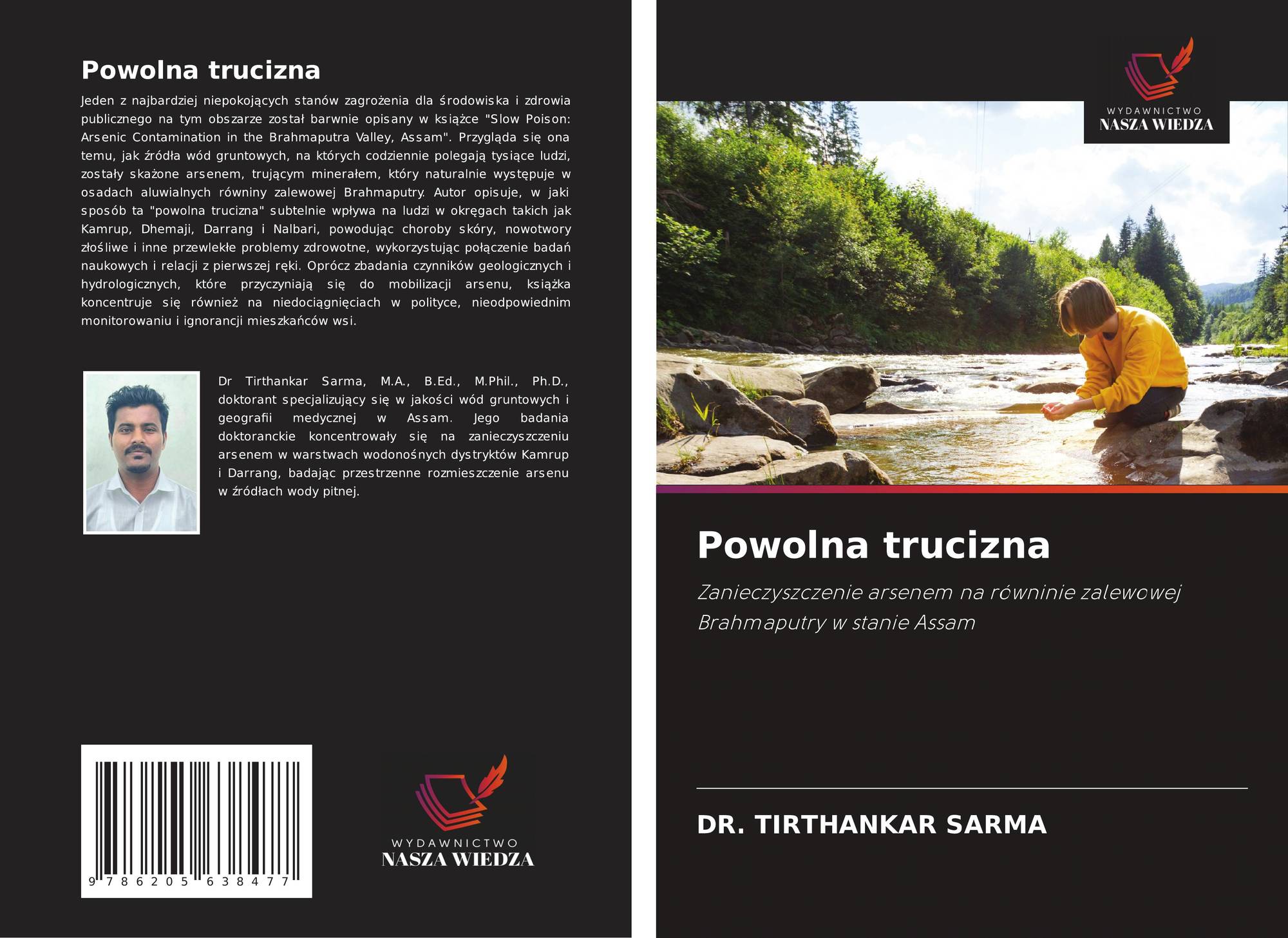 Powolna trucizna

Jeden z najbardziej niepokojących stanów zagrożenia dla środowiska i zdrowia publicznego na tym obszarze został barwnie opisany w książce "Slow Poison: Arsenic Contamination in the Brahmaputra Valley, Assam". Przygląda się ona temu, jak źródła wód gruntowych, na których codziennie polegają tysiące ludzi, zostały skażone arsenem, trującym minerałem, który naturalnie występuje w osadach aluwialnych równiny zalewowej Brahmaputry. Autor opisuje, w jaki sposób ta "powolna trucizna" subtelnie wpływa na ludzi w okręgach takich jak Kamrup, Dhemaji, Darrang i Nalbari, powodując choroby skóry, nowotwory złośliwe i inne przewlekłe problemy zdrowotne, wykorzystując połączenie badań naukowych i relacji z pierwszej ręki. Oprócz zbadania czynników geologicznych i hydrologicznych, które przyczyniają się do mobilizacji arsenu, książka koncentruje się również na niedociągnięciach w polityce, nieodpowiednim monitorowaniu i ignorancji mieszkańców wsi.

Dr Tirthankar Sarma, M.A., B.Ed., M.Phil., Ph.D., doktorant specjalizujący się w jakości wód gruntowych i geografii medycznej w Assam. Jego badania doktoranckie koncentrowały się na zanieczyszczeniu arsenem w warstwach wodonośnych dystryktów Kamrup i Darrang, badając przestrzenne rozmieszczenie arsenu w źródłach wody pitnej.

9 786205 638477

WYDAWNICTWO
NASZA WIEDZA

WYDAWNICTWO
NASZA WIEDZA

Powolna trucizna

Zanieczyszczenie arsenem na równinie zalewowej Brahmaputry w stanie Assam

DR. TIRTHANKAR SARMA